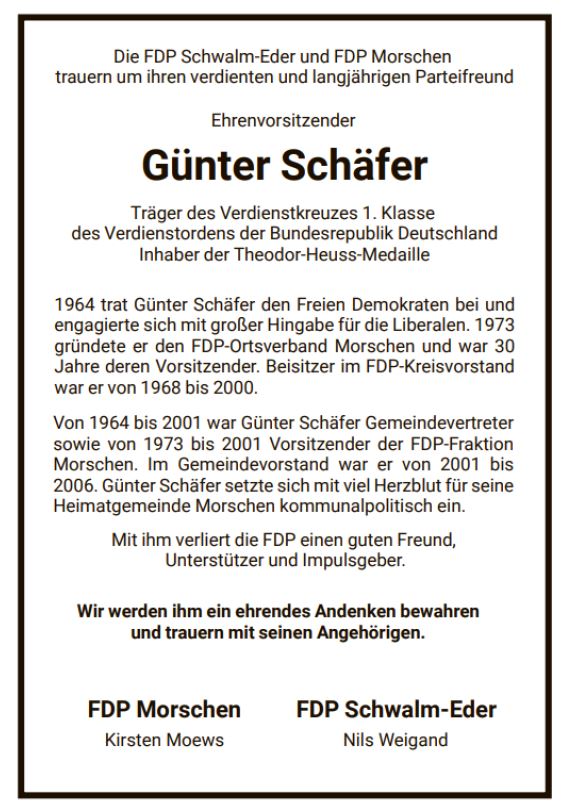 Die FDP Schwalm-Eder und FDP Morschen trauern um ihren verdienten und langjährigen Parteifreund

Ehrenvorsitzender

Günter Schäfer

Träger des Verdienstkreuzes 1. Klasse des Verdienstordens der Bundesrepublik Deutschland Inhaber der Theodor-Heuss-Medaille

1964 trat Günter Schäfer den Freien Demokraten bei und engagierte sich mit großer Hingabe für die Liberalen. 1973 gründete er den FDP-Ortsverband Morschen und war 30 Jahre deren Vorsitzender. Beisitzer im FDP-Kreisvorstand war er von 1968 bis 2000.

Von 1964 bis 2001 war Günter Schäfer Gemeindevertreter sowie von 1973 bis 2001 Vorsitzender der FDP-Fraktion Morschen. Im Gemeindevorstand war er von 2001 bis 2006. Günter Schäfer setzte sich mit viel Herzblut für seine Heimatgemeinde Morschen kommunalpolitisch ein.

Mit ihm verliert die FDP einen guten Freund, Unterstützer und Impulsgeber.

Wir werden ihm ein ehrendes Andenken bewahren und trauern mit seinen Angehörigen.

FDP Morschen
Kirsten Moews

FDP Schwalm-Eder
Nils Weigand